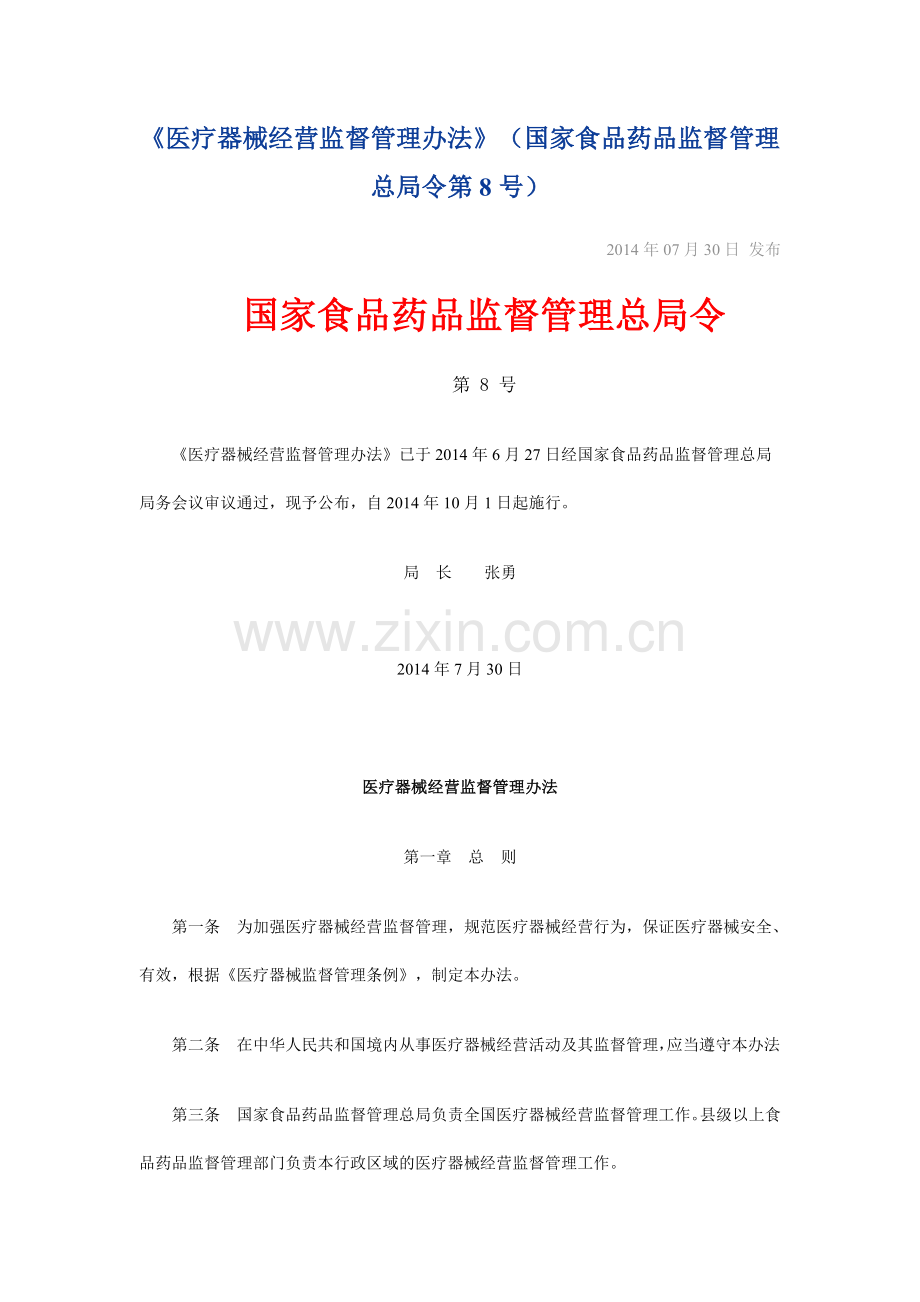 《医疗器械经营监督管理办法》（国家食品药品监督管理总局令第 8 号）

2014 年 07 月 30 日 发布

国家食品药品监督管理总局令

第 8 号

《医疗器械经营监督管理办法》已于 2014 年 6 月 27 日经国家食品药品监督管理总局局务会议审议通过，现予公布，自 2014 年 10 月 1 日起施行。

局 长 张勇

www.zixin.com.cn

2014 年 7 月 30 日

医疗器械经营监督管理办法

第一章 总 则

第一条 为加强医疗器械经营监督管理，规范医疗器械经营行为，保证医疗器械安全、有效，根据《医疗器械监督管理条例》，制定本办法。

第二条 在中华人民共和国境内从事医疗器械经营活动及其监督管理，应当遵守本办法

第三条 国家食品药品监督管理总局负责全国医疗器械经营监督管理工作。县级以上食品药品监督管理部门负责本行政区域的医疗器械经营监督管理工作。